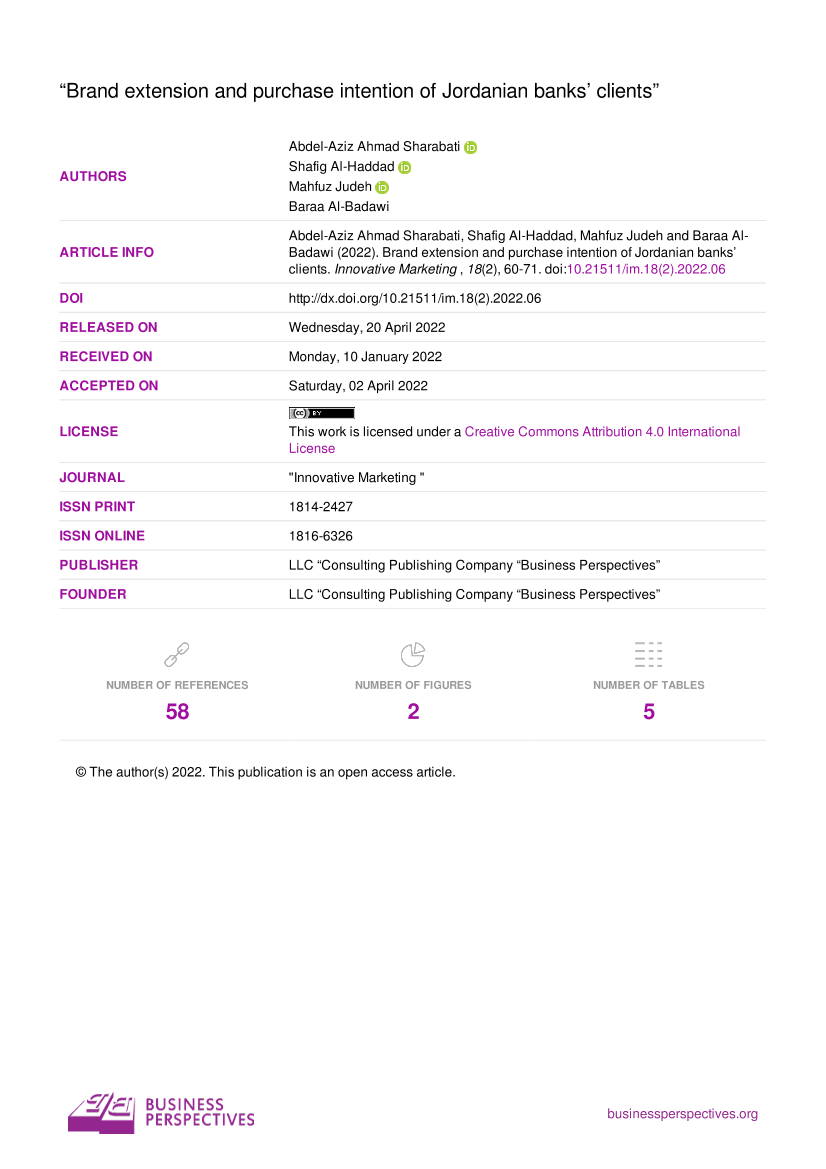 "Brand extension and purchase intention of Jordanian banks' clients"

AUTHORS
Abdel-Aziz Ahmad Sharabati
Shafig Al-Haddad
Mahfuz Judeh
Baraa Al-Badawi

ARTICLE INFO
Abdel-Aziz Ahmad Sharabati, Shafig Al-Haddad, Mahfuz Judeh and Baraa Al-Badawi (2022). Brand extension and purchase intention of Jordanian banks' clients. Innovative Marketing , 18(2), 60-71. doi:10.21511/im.18(2).2022.06

DOI
http://dx.doi.org/10.21511/im.18(2).2022.06

RELEASED ON
Wednesday, 20 April 2022

RECEIVED ON
Monday, 10 January 2022

ACCEPTED ON
Saturday, 02 April 2022

LICENSE
This work is licensed under a Creative Commons Attribution 4.0 International License

JOURNAL
"Innovative Marketing "

ISSN PRINT
1814-2427

ISSN ONLINE
1816-6326

PUBLISHER
LLC "Consulting Publishing Company "Business Perspectives"

FOUNDER
LLC "Consulting Publishing Company "Business Perspectives"

NUMBER OF REFERENCES
58

NUMBER OF FIGURES
2

NUMBER OF TABLES
5

© The author(s) 2022. This publication is an open access article.

BUSINESS
PERSPECTIVES

businessperspectives.org